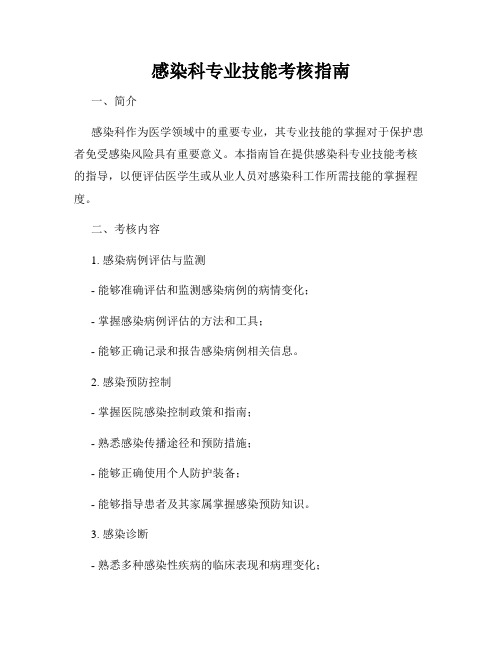 感染科专业技能考核指南

一、简介

感染科作为医学领域中的重要专业，其专业技能的掌握对于保护患者免受感染风险具有重要意义。本指南旨在提供感染科专业技能考核的指导，以便评估医学生或从业人员对感染科工作所需技能的掌握程度。

二、考核内容

1. 感染病例评估与监测

- 能够准确评估和监测感染病例的病情变化；

- 掌握感染病例评估的方法和工具；

- 能够正确记录和报告感染病例相关信息。

2. 感染预防控制

- 掌握医院感染控制政策和指南；

- 熟悉感染传播途径和预防措施；

- 能够正确使用个人防护装备；

- 能够指导患者及其家属掌握感染预防知识。

3. 感染诊断

- 熟悉多种感染性疾病的临床表现和病理变化；